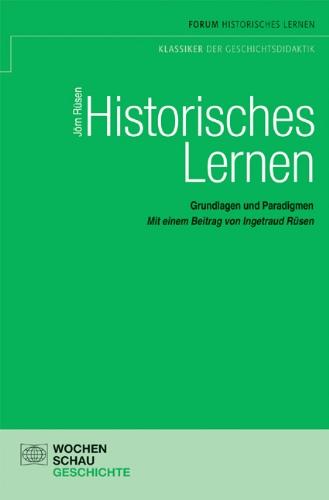 FORUM HISTORISCHES LERNEN

KLASSIKER DER GESCHICHTSDIDAKTIK

Jörn Rüsen

Historisches Lernen

Grundlagen und Paradigmen
Mit einem Beitrag von Ingetraud Rüsen

WOCHEN SCHAU GESCHICHTE